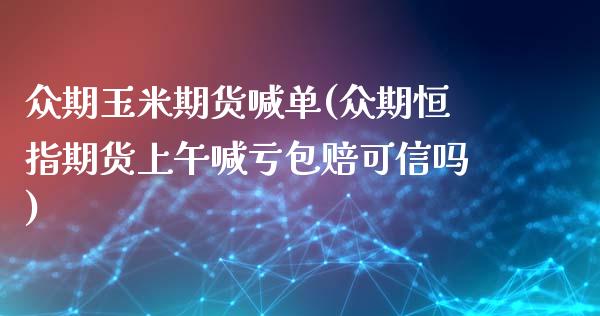 众期玉米期货喊单(众期恒指期货上午喊亏包赔可信吗)